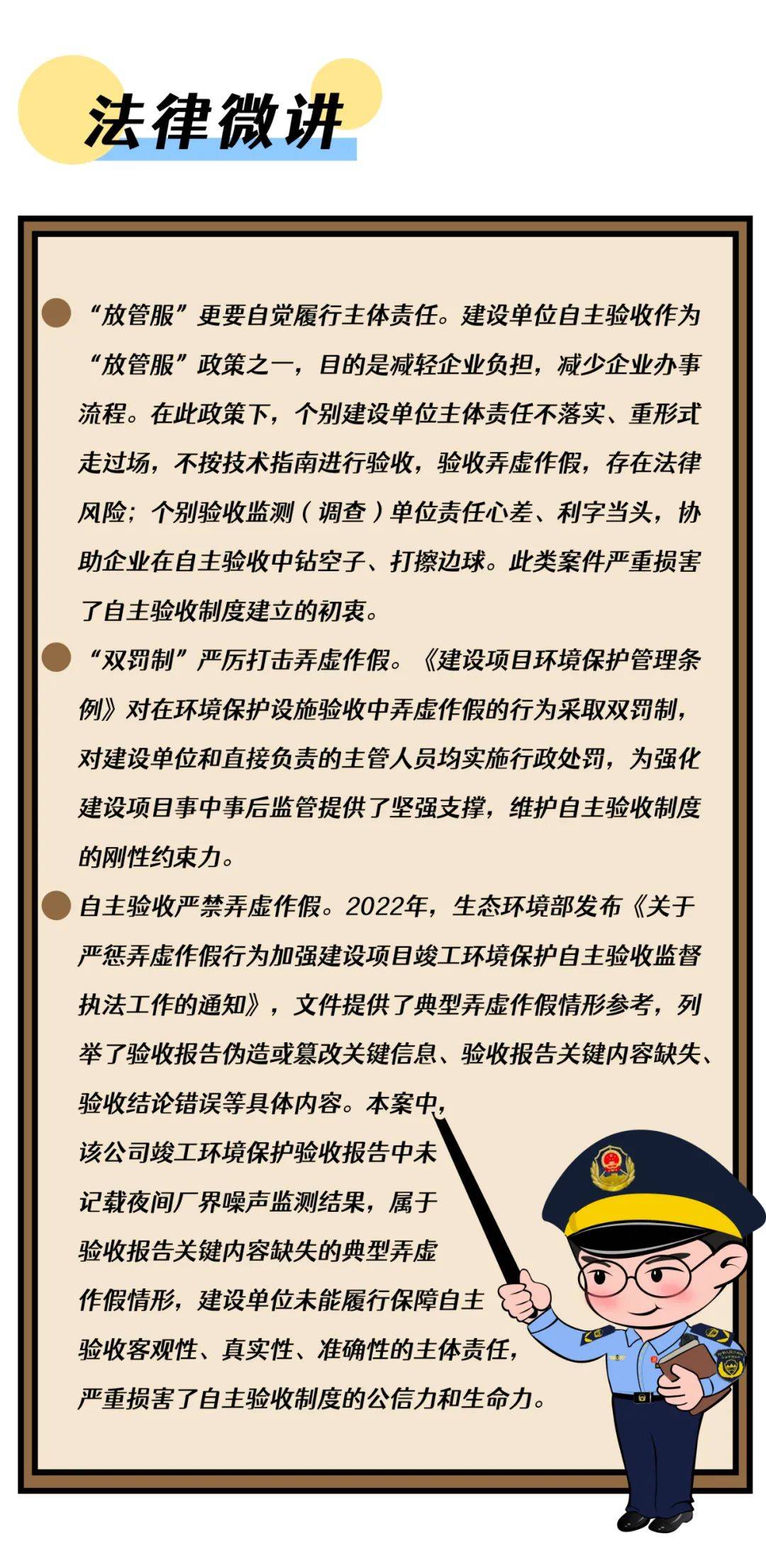 法律微讲

“放管服”更要自觉履行主体责任。建设单位自主验收作为“放管服”政策之一，目的是减轻企业负担，减少企业办事流程。在此政策下，个别建设单位主体责任不落实、重形式走过场，不按技术指南进行验收，验收弄虚作假，存在法律风险；个别验收监测（调查）单位责任心差、利字当头，协助企业在自主验收中钻空子、打擦边球。此类案件严重损害了自主验收制度建立的初衷。

“双罚制”严厉打击弄虚作假。《建设项目环境保护管理条例》对在环境保护设施验收中弄虚作假的行为采取双罚制，对建设单位和直接负责的主管人员均实施行政处罚，为强化建设项目事中事后监管提供了坚强支撑，维护自主验收制度的刚性约束力。

自主验收严禁弄虚作假。2022年，生态环境部发布《关于严惩弄虚作假行为加强建设项目竣工环境保护自主验收监督执法工作的通知》，文件提供了典型弄虚作假情形参考，列举了验收报告伪造或篡改关键信息、验收报告关键内容缺失、验收结论错误等具体内容。本案中，该公司竣工环境保护验收报告中未记载夜间厂界噪声监测结果，属于验收报告关键内容缺失的典型弄虚作假情形，建设单位未能履行保障自主验收客观性、真实性、准确性的主体责任，严重损害了自主验收制度的公信力和生命力。